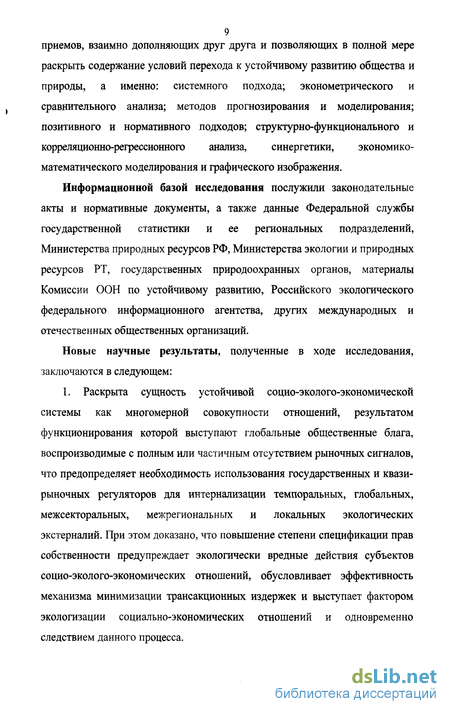 9

приемов, взаимно дополняющих друг друга и позволяющих в полной мере раскрыть содержание условий перехода к устойчивому развитию общества и природы, а именно: системного подхода; эконометрического и сравнительного анализа; методов прогнозирования и моделирования; позитивного и нормативного подходов; структурно-функционального и корреляционно-регрессионного анализа, синергетики, экономико-математического моделирования и графического изображения.

Информационной базой исследования послужили законодательные акты и нормативные документы, а также данные Федеральной службы государственной статистики и ее региональных подразделений, Министерства природных ресурсов РФ, Министерства экологии и природных ресурсов РТ, государственных природоохранных органов, материалы Комиссии ООН по устойчивому развитию, Российского экологического федерального информационного агентства, других международных и отечественных общественных организаций.

Новые научные результаты, полученные в ходе исследования, заключаются в следующем:

1. Раскрыта сущность устойчивой социо-эколого-экономической системы как многомерной совокупности отношений, результатом функционирования которой выступают глобальные общественные блага, воспроизводимые с полным или частичным отсутствием рыночных сигналов, что предопределяет необходимость использования государственных и квазирыночных регуляторов для интернализации темпоральных, глобальных, межсекторальных, межрегиональных и локальных экологических экстерналий. При этом доказано, что повышение степени спецификации прав собственности предупреждает экологически вредные действия субъектов социо-эколого-экономических отношений, обусловливает эффективность механизма минимизации трансакционных издержек и выступает фактором экологизации социально-экономических отношений и одновременно следствием данного процесса.

dsLib.net
библиотека диссертаций